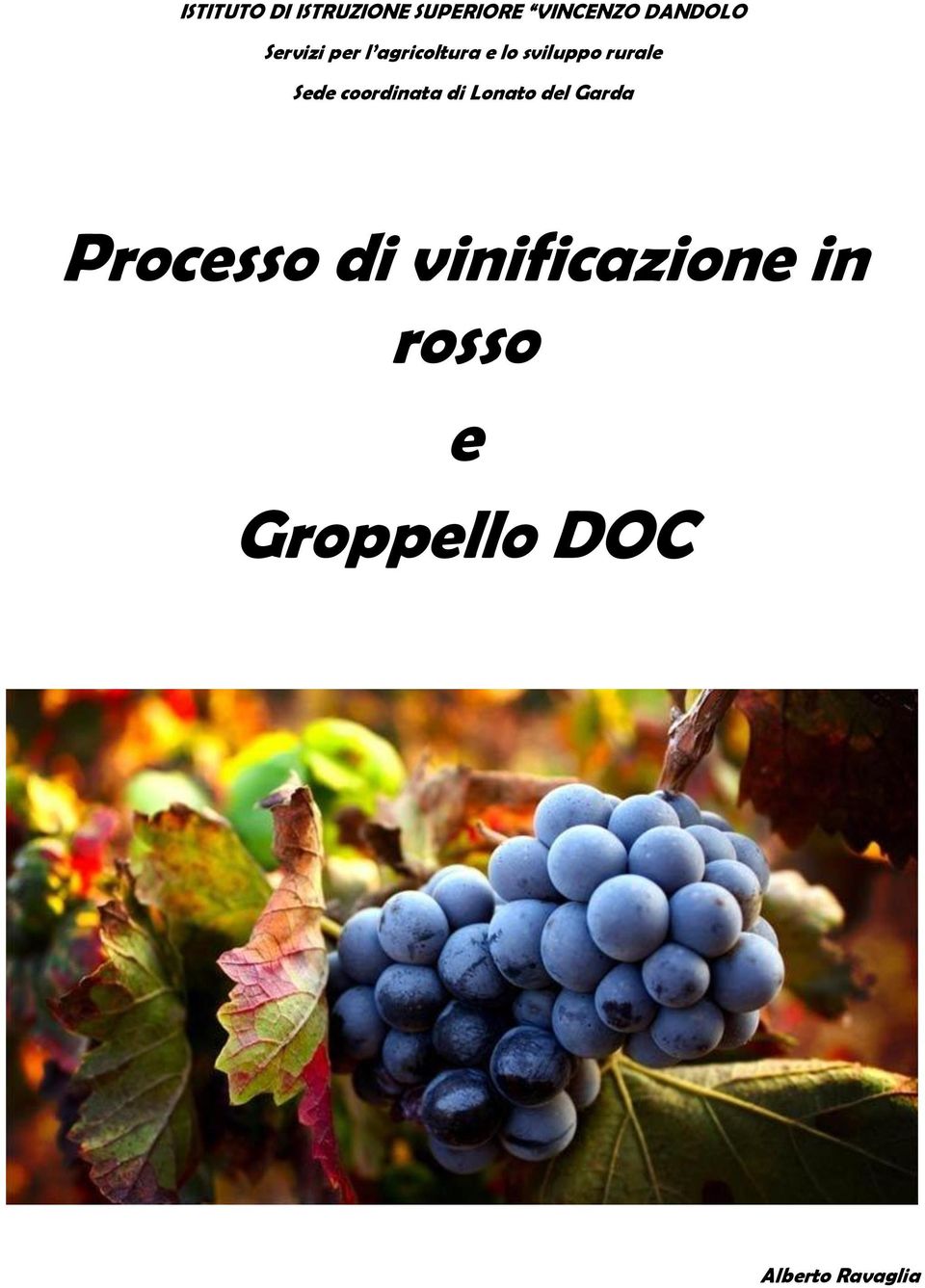 ISTITUTO DI ISTRUZIONE SUPERIORE “VINCENZO DANDOLO

Servizi per l’agricoltura e lo sviluppo rurale

Sede coordinata di Lonato del Garda

Processo di vinificazione in rosso

e

Groppello DOC

Alberto Ravaglia